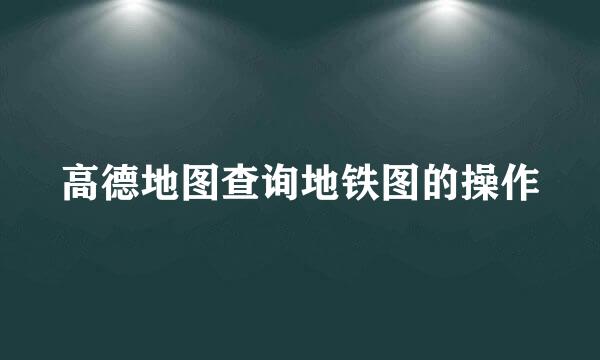 高德地图查询地铁图的操作